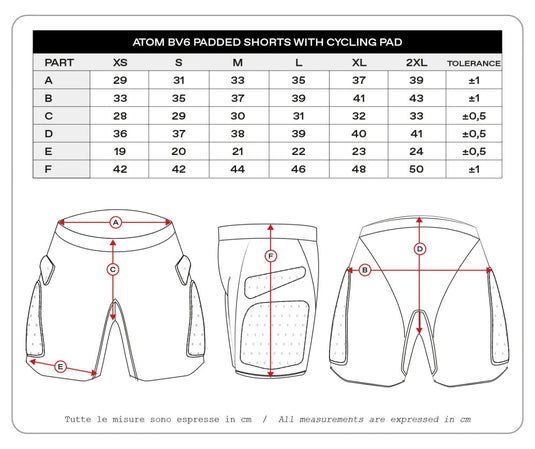 ATOM BV6 PADDED SHORTS WITH CYCLING PAD

| PART | XS | S | M | L | XL | 2XL | TOLERANCE |
|---|---|---|---|---|---|---|---|
| A | 29 | 31 | 33 | 35 | 37 | 39 | ±1 |
| B | 33 | 35 | 37 | 39 | 41 | 43 | ±1 |
| C | 28 | 29 | 30 | 31 | 32 | 33 | ±0,5 |
| D | 36 | 37 | 38 | 39 | 40 | 41 | ±0,5 |
| E | 19 | 20 | 21 | 22 | 23 | 24 | ±0,5 |
| F | 42 | 42 | 44 | 46 | 48 | 50 | ±1 |

A
C
E
F
D
B

Tutte le misure sono espresse in cm / All measurements are expressed in cm